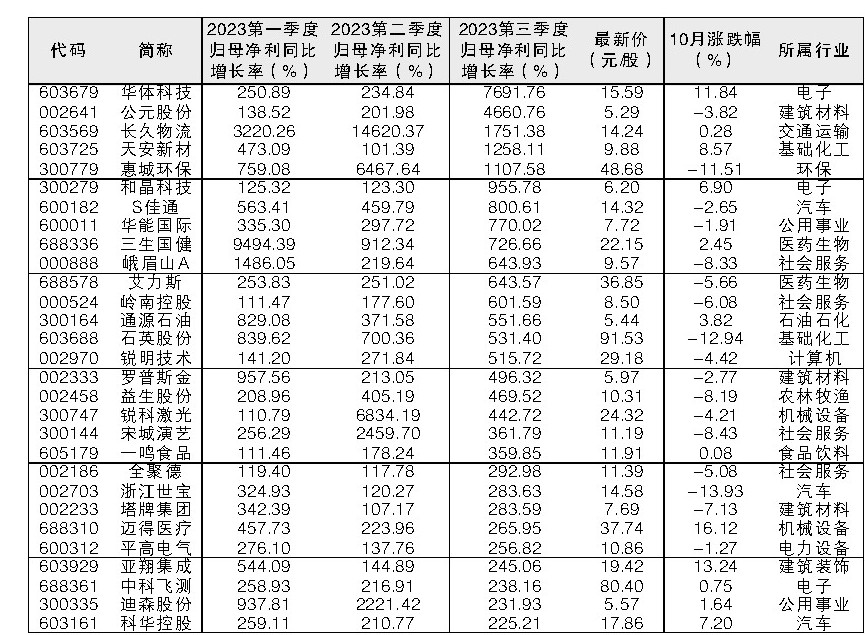 | 代码 | 简称 | 2023第一季度归母净利同比增长率（%） | 2023第二季度归母净利同比增长率（%） | 2023第三季度归母净利同比增长率（%） | 最新价（元/股） | 10月涨跌幅（%） | 所属行业 |
|---|---|---|---|---|---|---|---|
| 603679 | 华体科技 | 250.89 | 234.84 | 7691.76 | 15.59 | 11.84 | 电子 |
| 002641 | 公元股份 | 138.52 | 201.98 | 4660.76 | 5.29 | -3.82 | 建筑材料 |
| 603569 | 长久物流 | 3220.26 | 14620.37 | 1751.38 | 14.24 | 0.28 | 交通运输 |
| 603725 | 天安新材 | 473.09 | 101.39 | 1258.11 | 9.88 | 8.57 | 基础化工 |
| 300779 | 惠城环保 | 759.08 | 6467.64 | 1107.58 | 48.68 | -11.51 | 环保 |
| 300279 | 和晶科技 | 125.32 | 123.30 | 955.78 | 6.20 | 6.90 | 电子 |
| 600182 | S佳通 | 563.41 | 459.79 | 800.61 | 14.32 | -2.65 | 汽车 |
| 600011 | 华能国际 | 335.30 | 297.72 | 770.02 | 7.72 | -1.91 | 公用事业 |
| 688336 | 三生国健 | 9494.39 | 912.34 | 726.66 | 22.15 | 2.45 | 医药生物 |
| 000888 | 峨眉山A | 1486.05 | 219.64 | 643.93 | 9.57 | -8.33 | 社会服务 |
| 688578 | 艾力斯 | 253.83 | 251.02 | 643.57 | 36.85 | -5.66 | 医药生物 |
| 000524 | 岭南控股 | 111.47 | 177.60 | 601.59 | 8.50 | -6.08 | 社会服务 |
| 300164 | 通源石油 | 829.08 | 371.58 | 551.66 | 5.44 | 3.82 | 石油石化 |
| 603688 | 石英股份 | 839.62 | 700.36 | 531.40 | 91.53 | -12.94 | 基础化工 |
| 002970 | 锐明技术 | 141.20 | 271.84 | 515.72 | 29.18 | -4.42 | 计算机 |
| 002333 | 罗普斯金 | 957.56 | 213.05 | 496.32 | 5.97 | -2.77 | 建筑材料 |
| 002458 | 益生股份 | 208.96 | 405.19 | 469.52 | 10.31 | -8.19 | 农林牧渔 |
| 300747 | 锐科激光 | 110.79 | 6834.19 | 442.72 | 24.32 | -4.21 | 机械设备 |
| 300144 | 宋城演艺 | 256.29 | 2459.70 | 361.79 | 11.19 | -8.43 | 社会服务 |
| 605179 | 一鸣食品 | 111.46 | 178.24 | 359.85 | 11.91 | 0.08 | 食品饮料 |
| 002186 | 全聚德 | 119.40 | 117.78 | 292.98 | 11.39 | -5.08 | 社会服务 |
| 002703 | 浙江世宝 | 324.93 | 120.27 | 283.63 | 14.58 | -13.93 | 汽车 |
| 002233 | 塔牌集团 | 342.39 | 107.17 | 283.59 | 7.69 | -7.13 | 建筑材料 |
| 688310 | 迈得医疗 | 457.73 | 223.96 | 265.95 | 37.74 | 16.12 | 机械设备 |
| 600312 | 平高电气 | 276.10 | 137.76 | 256.82 | 10.86 | -1.27 | 电力设备 |
| 603929 | 亚翔集成 | 544.09 | 144.89 | 245.06 | 19.42 | 13.24 | 建筑装饰 |
| 688361 | 中科飞测 | 258.93 | 216.91 | 238.16 | 80.40 | 0.75 | 电子 |
| 300335 | 迪森股份 | 937.81 | 2221.42 | 231.93 | 5.57 | 1.64 | 公用事业 |
| 603161 | 科华控股 | 259.11 | 210.77 | 225.21 | 17.86 | 7.20 | 汽车 |